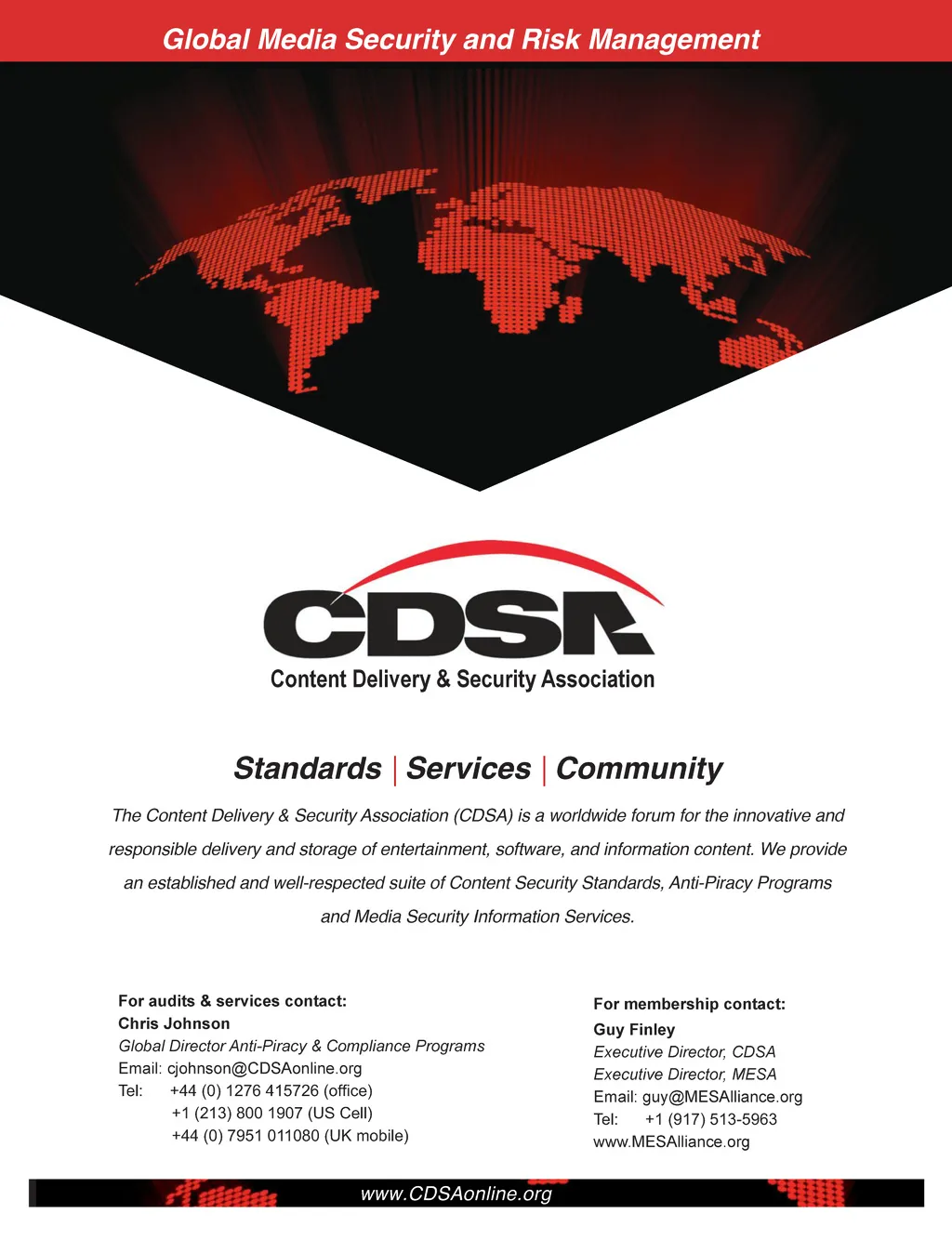 Global Media Security and Risk Management

CDSA
Content Delivery & Security Association

Standards | Services | Community

The Content Delivery & Security Association (CDSA) is a worldwide forum for the innovative and responsible delivery and storage of entertainment, software, and information content. We provide an established and well-respected suite of Content Security Standards, Anti-Piracy Programs and Media Security Information Services.

For audits & services contact:
Chris Johnson
Global Director Anti-Piracy & Compliance Programs
Email: cjohnson@CDSAonline.org
Tel: +44 (0) 1276 415726 (office)
+1 (213) 800 1907 (US Cell)
+44 (0) 7951 011080 (UK mobile)

For membership contact:
Guy Finley
Executive Director, CDSA
Executive Director, MESA
Email: guy@MESAlliance.org
Tel: +1 (917) 513-5963
www.MESAlliance.org

www.CDSAonline.org